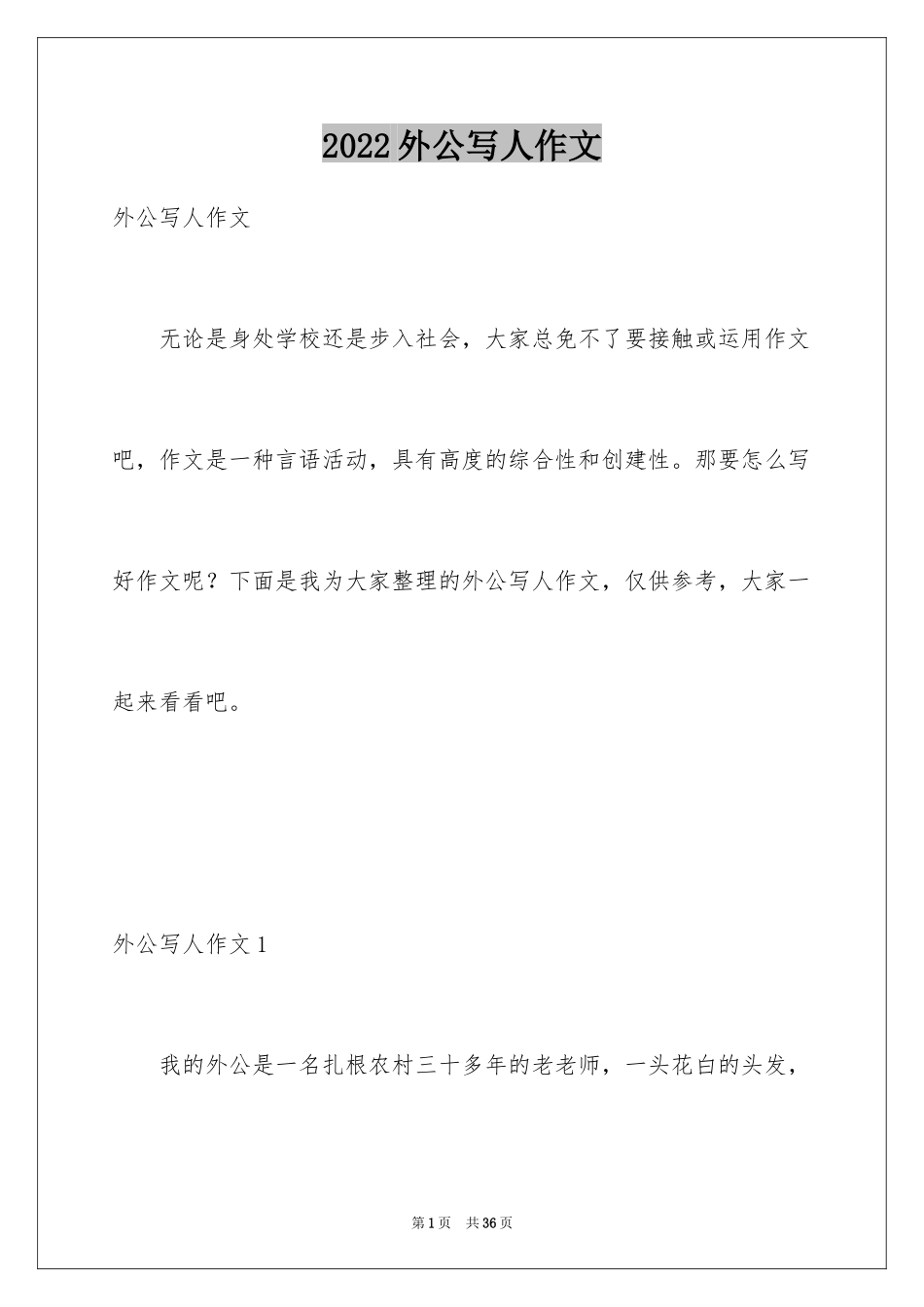 2022外公写人作文

外公写人作文

无论是身处学校还是步入社会，大家总免不了要接触或运用作文吧，作文是一种言语活动，具有高度的综合性和创建性。那要怎么写好作文呢？下面是我为大家整理的外公写人作文，仅供参考，大家一起来看看吧。

外公写人作文1

我的外公是一名扎根农村三十多年的老老师，一头花白的头发，

第1页　共36页